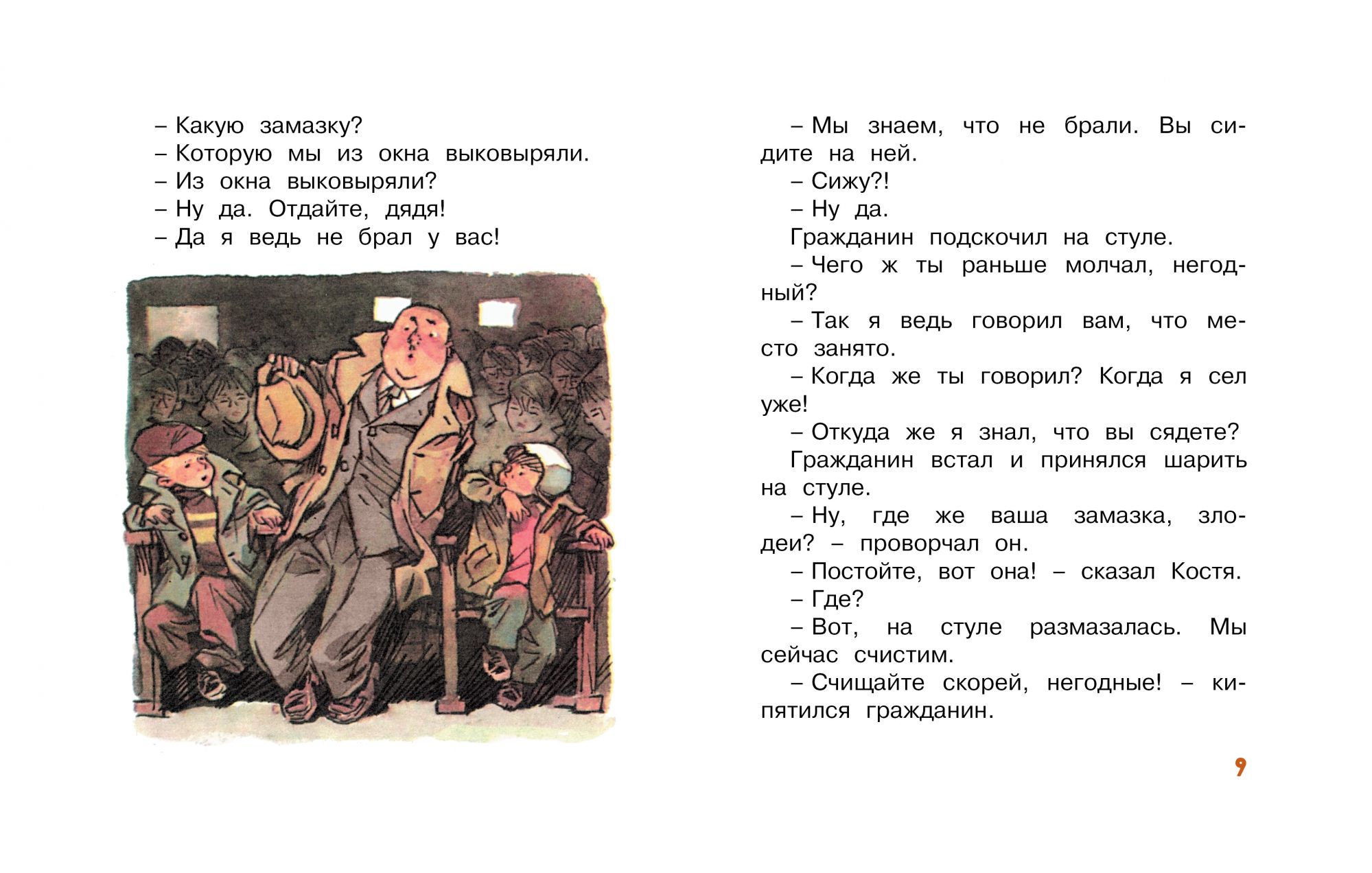 – Какую замазку?

– Которую мы из окна выковыряли.

– Из окна выковыряли?

– Ну да. Отдайте, дядя!

– Да я ведь не брал у вас!

– Мы знаем, что не брали. Вы сидите на ней.

– Сижу?!

– Ну да.

Гражданин подскочил на стуле.

– Чего ж ты раньше молчал, негодный?

– Так я ведь говорил вам, что место занято.

– Когда же ты говорил? Когда я сел уже!

– Откуда же я знал, что вы сядете?

Гражданин встал и принялся шарить на стуле.

– Ну, где же ваша замазка, злодеи? – проворчал он.

– Постойте, вот она! – сказал Костя.

– Где?

– Вот, на стуле размазалась. Мы сейчас счистим.

– Счищайте скорей, негодные! – кипятился гражданин.

9